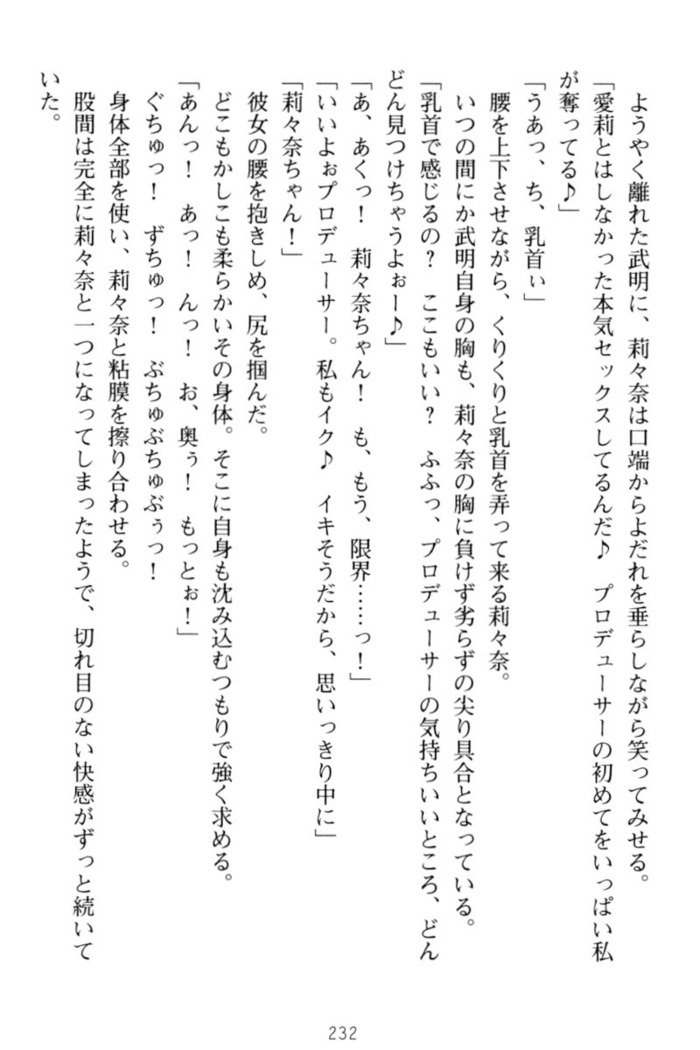 ようやく離れた武明に、莉々奈は口端からよだれを垂らしながら笑ってみせる。
「愛莉とはしなかった本気セックスしてるんだ♪　プロデューサーの初めてをいっぱい私が奪ってる♪」
「うあっ、ち、乳首ぃ」
腰を上下させながら、くりくりと乳首を弄って来る莉々奈。
いつの間にか武明自身の胸も、莉々奈の胸に負けず劣らずの尖り具合となっている。
「乳首で感じるの？　ここもいい？　ふふっ、プロデューサーの気持ちいいところ、どんどん見つけちゃうよぉー♪」
「あ、あくっ！　莉々奈ちゃん！　も、もう、限界……っ！」
「いいよぉプロデューサー。私もイク♪　イキそうだから、思いっきり中に」
「莉々奈ちゃん！」
彼女の腰を抱きしめ、尻を掴んだ。
どこもかしこも柔らかいその身体。そこに自身も沈み込むつもりで強く求める。
「あんっ！　あっ！　んっ！　お、奥ぅ！　もっとぉ！」
ぐちゅっ！　ずちゅっ！　ぶちゅぶちゅぶぅっ！
身体全部を使い、莉々奈と粘膜を擦り合わせる。
股間は完全に莉々奈と一つになってしまったようで、切れ目のない快感がずっと続いていた。

232